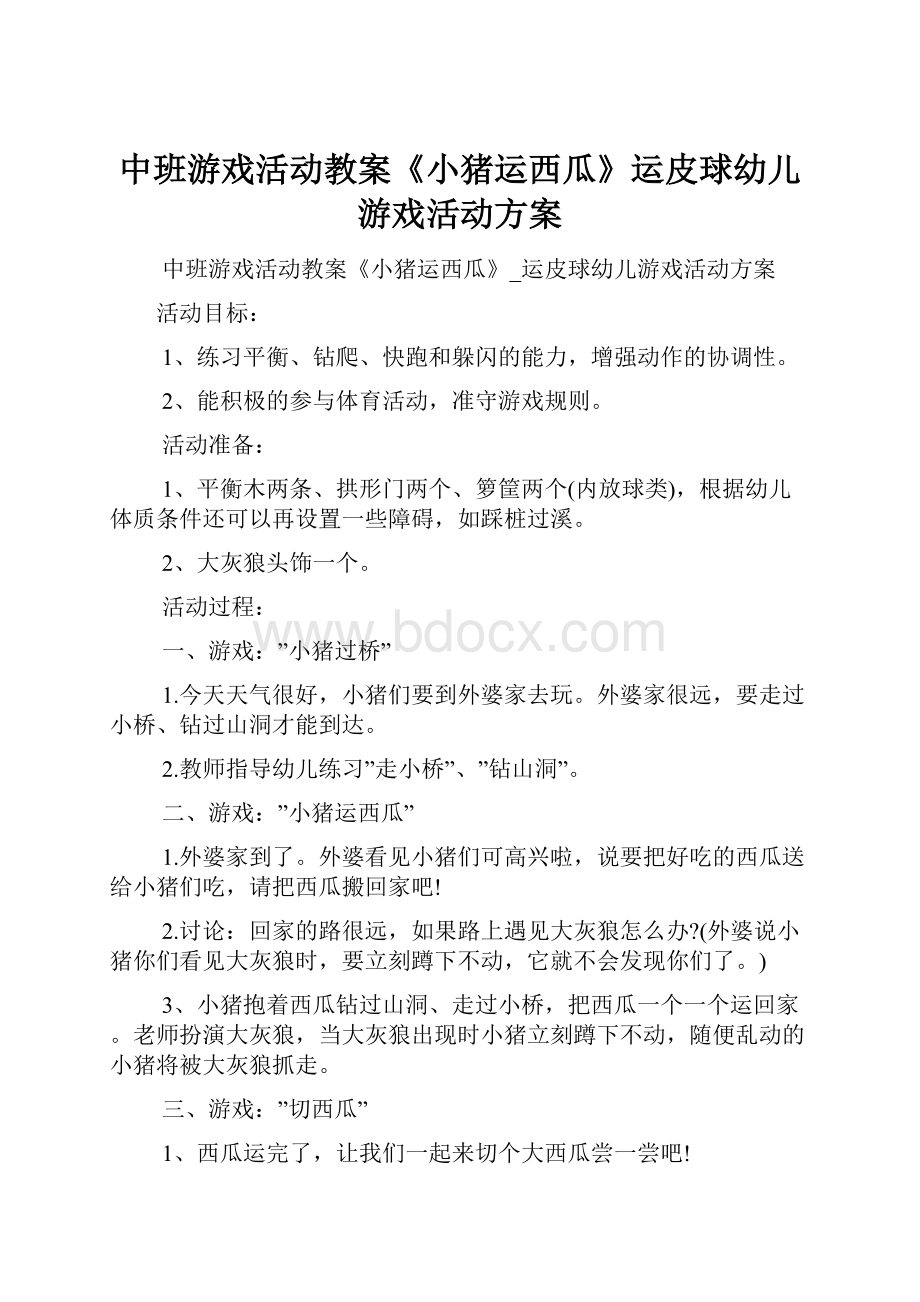 中班游戏活动教案《小猪运西瓜》运皮球幼儿游戏活动方案

中班游戏活动教案《小猪运西瓜》_运皮球幼儿游戏活动方案

活动目标：

1、练习平衡、钻爬、快跑和躲闪的能力，增强动作的协调性。

2、能积极的参与体育活动，准守游戏规则。

活动准备：

1、平衡木两条、拱形门两个、箩筐两个(内放球类)，根据幼儿体质条件还可以再设置一些障碍，如踩桩过溪。

2、大灰狼头饰一个。

活动过程：

www.bdocx.com

一、游戏：”小猪过桥”

1.今天天气很好，小猪们要到外婆家去玩。外婆家很远，要走过小桥、钻过山洞才能到达。

2.教师指导幼儿练习”走小桥”、”钻山洞”。

二、游戏：”小猪运西瓜”

1.外婆家到了。外婆看见小猪们可高兴啦，说要把好吃的西瓜送给小猪们吃，请把西瓜搬回家吧!

2.讨论：回家的路很远，如果路上遇见大灰狼怎么办?(外婆说小猪你们看见大灰狼时，要立刻蹲下不动，它就不会发现你们了。)

3、小猪抱着西瓜钻过山洞、走过小桥，把西瓜一个一个运回家。老师扮演大灰狼，当大灰狼出现时小猪立刻蹲下不动，随便乱动的小猪将被大灰狼抓走。

三、游戏：”切西瓜”

1、西瓜运完了，让我们一起来切个大西瓜尝一尝吧!